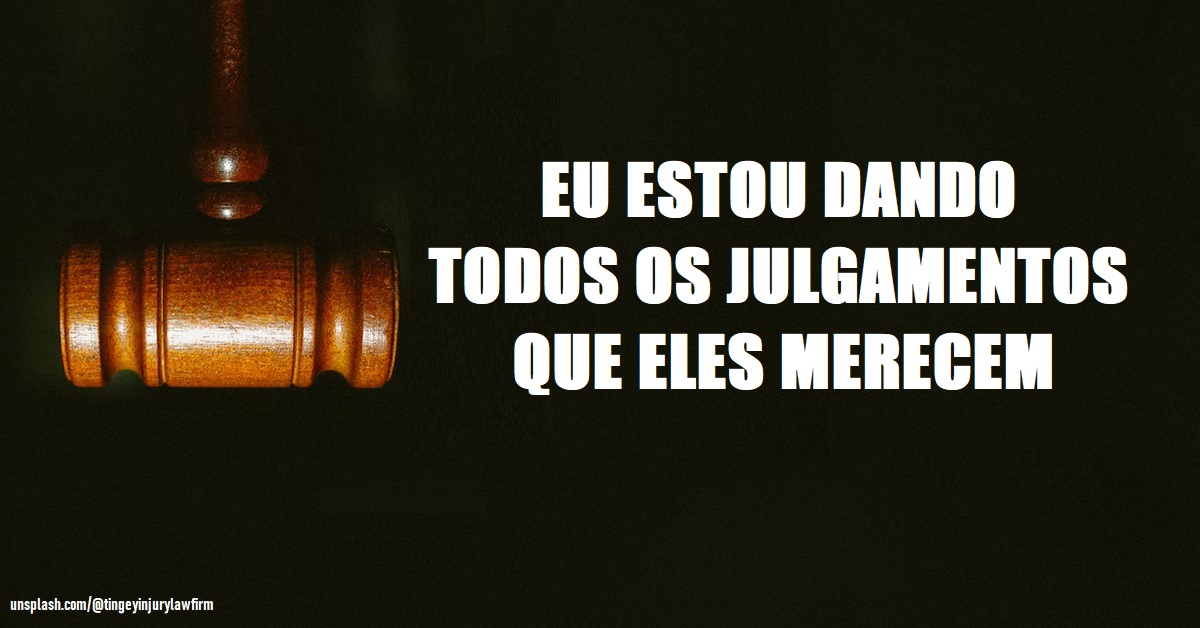 EU ESTOU DANDO TODOS OS JULGAMENTOS QUE ELES MERECEM

unsplash.com/@tingeyinjurylawfirm